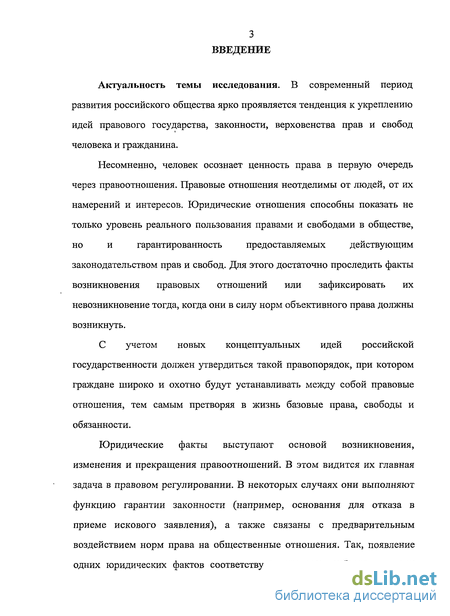 3

ВВЕДЕНИЕ

Актуальность темы исследования. В современный период развития российского общества ярко проявляется тенденция к укреплению идей правового государства, законности, верховенства прав и свобод человека и гражданина.

Несомненно, человек осознает ценность права в первую очередь через правоотношения. Правовые отношения неотделимы от людей, от их намерений и интересов. Юридические отношения способны показать не только уровень реального пользования правами и свободами в обществе, но и гарантированность предоставляемых действующим законодательством прав и свобод. Для этого достаточно проследить факты возникновения правовых отношений или зафиксировать их невозникновение тогда, когда они в силу норм объективного права должны возникнуть.

С учетом новых концептуальных идей российской государственности должен утвердиться такой правопорядок, при котором граждане широко и охотно будут устанавливать между собой правовые отношения, тем самым претворяя в жизнь базовые права, свободы и обязанности.

Юридические факты выступают основой возникновения, изменения и прекращения правоотношений. В этом видится их главная задача в правовом регулировании. В некоторых случаях они выполняют функцию гарантии законности (например, основания для отказа в приеме искового заявления), а также связаны с предварительным воздействием норм права на общественные отношения. Так, появление одних юридических фактов соответству

dsLib.net
библиотека диссертаций